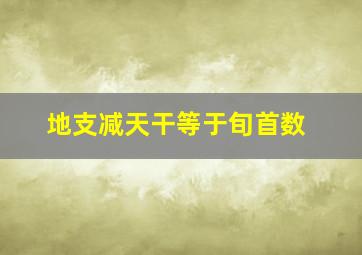 地支减天干等于旬首数